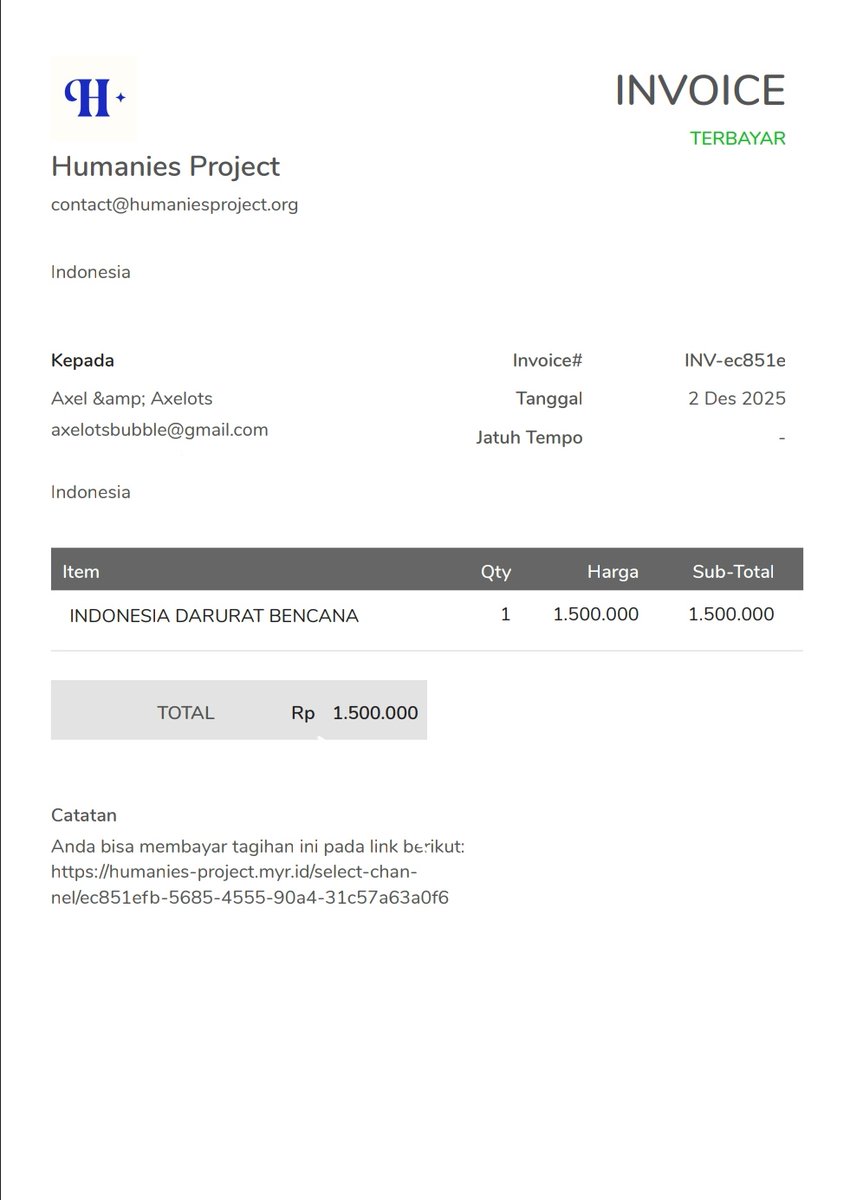 H

INVOICE
TERBAYAR

Humanies Project
contact@humaniesproject.org

Indonesia

Kepada
Axel &amp; Axelots
axelotsbubble@gmail.com

Indonesia

Invoice# INV-ec851e
Tanggal 2 Des 2025
Jatuh Tempo -

| Item | Qty | Harga | Sub-Total |
|---|---|---|---|
| INDONESIA DARURAT BENCANA | 1 | 1.500.000 | 1.500.000 |

TOTAL Rp 1.500.000

Catatan
Anda bisa membayar tagihan ini pada link berikut: https://humanies-project.myr.id/select-channel/ec851efb-5685-4555-90a4-31c57a63a0f6